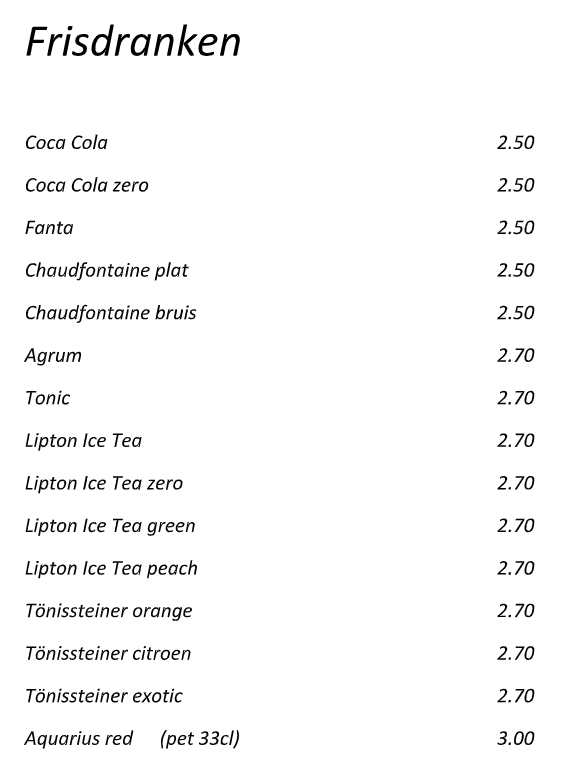 Frisdranken

| | |
|---|---|
| Coca Cola | 2.50 |
| Coca Cola zero | 2.50 |
| Fanta | 2.50 |
| Chaudfontaine plat | 2.50 |
| Chaudfontaine bruis | 2.50 |
| Agrum | 2.70 |
| Tonic | 2.70 |
| Lipton Ice Tea | 2.70 |
| Lipton Ice Tea zero | 2.70 |
| Lipton Ice Tea green | 2.70 |
| Lipton Ice Tea peach | 2.70 |
| Tönissteiner orange | 2.70 |
| Tönissteiner citroen | 2.70 |
| Tönissteiner exotic | 2.70 |
| Aquarius red (pet 33cl) | 3.00 |